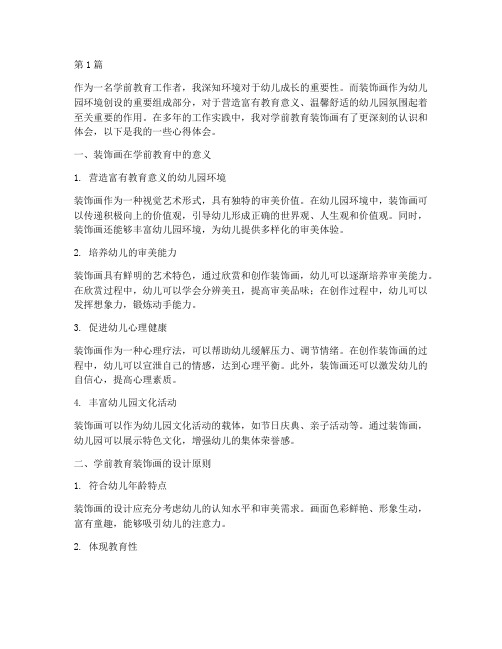 第 1 篇

作为一名学前教育工作者，我深知环境对于幼儿成长的重要性。而装饰画作为幼儿园环境创设的重要组成部分，对于营造富有教育意义、温馨舒适的幼儿园氛围起着至关重要的作用。在多年的工作实践中，我对学前教育装饰画有了更深刻的认识和体会，以下是我的一些心得体会。

一、装饰画在学前教育中的意义

1. 营造富有教育意义的幼儿园环境

装饰画作为一种视觉艺术形式，具有独特的审美价值。在幼儿园环境中，装饰画可以传递积极向上的价值观，引导幼儿形成正确的世界观、人生观和价值观。同时，装饰画还能够丰富幼儿园环境，为幼儿提供多样化的审美体验。

2. 培养幼儿的审美能力

装饰画具有鲜明的艺术特色，通过欣赏和创作装饰画，幼儿可以逐渐培养审美能力。在欣赏过程中，幼儿可以学会分辨美丑，提高审美品味；在创作过程中，幼儿可以发挥想象力，锻炼动手能力。

3. 促进幼儿心理健康

装饰画作为一种心理疗法，可以帮助幼儿缓解压力、调节情绪。在创作装饰画的过程中，幼儿可以宣泄自己的情感，达到心理平衡。此外，装饰画还可以激发幼儿的自信心，提高心理素质。

4. 丰富幼儿园文化活动

装饰画可以作为幼儿园文化活动的载体，如节日庆典、亲子活动等。通过装饰画，幼儿园可以展示特色文化，增强幼儿的集体荣誉感。

二、学前教育装饰画的设计原则

1. 符合幼儿年龄特点

装饰画的设计应充分考虑幼儿的认知水平和审美需求。画面色彩鲜艳、形象生动，富有童趣，能够吸引幼儿的注意力。

2. 体现教育性